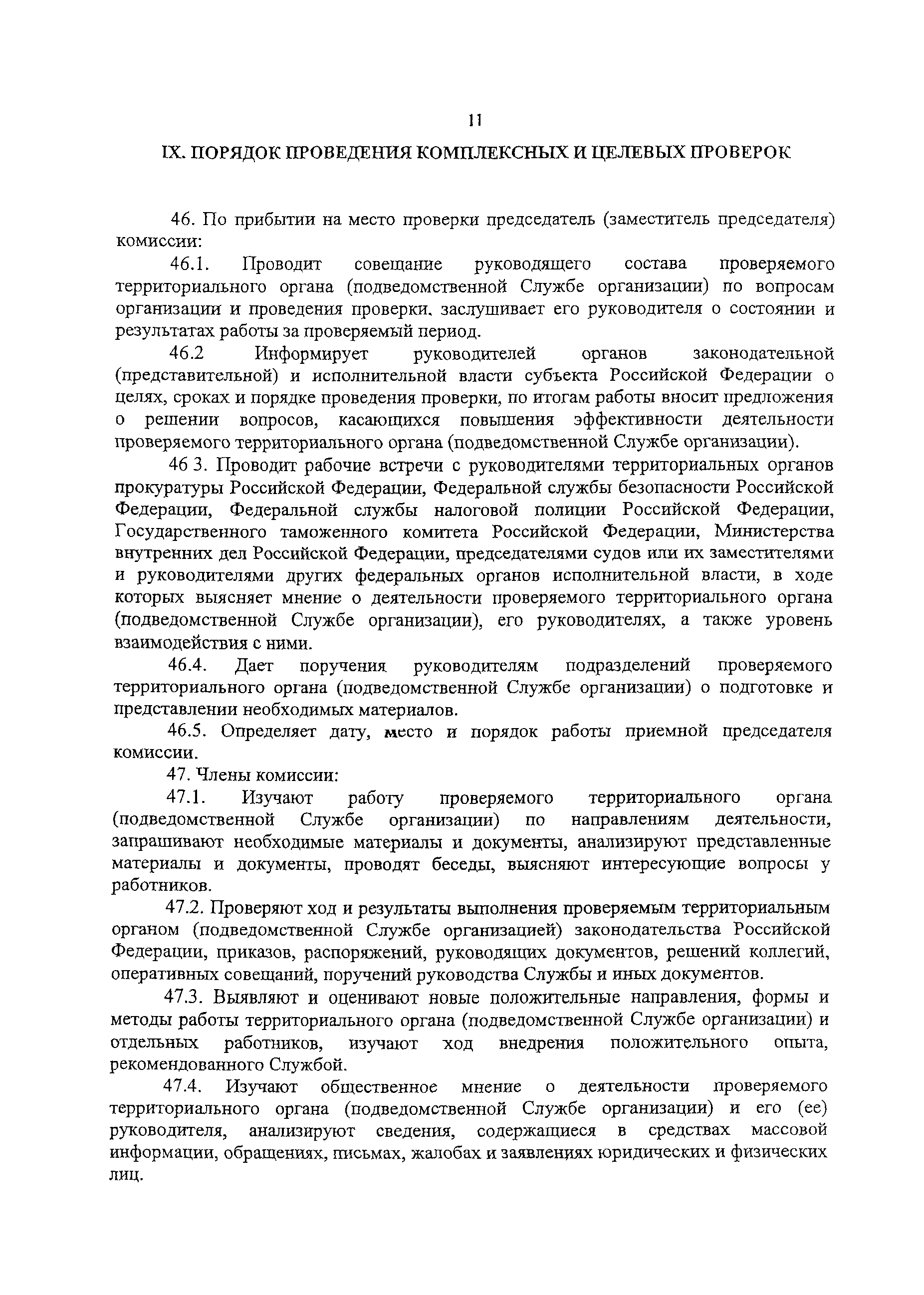 11

IX. ПОРЯДОК ПРОВЕДЕНИЯ КОМПЛЕКСНЫХ И ЦЕЛЕВЫХ ПРОВЕРОК

46. По прибытии на место проверки председатель (заместитель председателя) комиссии:

46.1. Проводит совещание руководящего состава проверяемого территориального органа (подведомственной Службе организации) по вопросам организации и проведения проверки, заслушивает его руководителя о состоянии и результатах работы за проверяемый период.

46.2 Информирует руководителей органов законодательной (представительной) и исполнительной власти субъекта Российской Федерации о целях, сроках и порядке проведения проверки, по итогам работы вносит предложения о решении вопросов, касающихся повышения эффективности деятельности проверяемого территориального органа (подведомственной Службе организации).

46 3. Проводит рабочие встречи с руководителями территориальных органов прокуратуры Российской Федерации, Федеральной службы безопасности Российской Федерации, Федеральной службы налоговой полиции Российской Федерации, Государственного таможенного комитета Российской Федерации, Министерства внутренних дел Российской Федерации, председателями судов или их заместителями и руководителями других федеральных органов исполнительной власти, в ходе которых выясняет мнение о деятельности проверяемого территориального органа (подведомственной Службе организации), его руководителях, а также уровень взаимодействия с ними.

46.4. Дает поручения руководителям подразделений проверяемого территориального органа (подведомственной Службе организации) о подготовке и представлении необходимых материалов.

46.5. Определяет дату, место и порядок работы приемной председателя комиссии.

47. Члены комиссии:

47.1. Изучают работу проверяемого территориального органа (подведомственной Службе организации) по направлениям деятельности, запрашивают необходимые материалы и документы, анализируют представленные материалы и документы, проводят беседы, выясняют интересующие вопросы у работников.

47.2. Проверяют ход и результаты выполнения проверяемым территориальным органом (подведомственной Службе организацией) законодательства Российской Федерации, приказов, распоряжений, руководящих документов, решений коллегий, оперативных совещаний, поручений руководства Службы и иных документов.

47.3. Выявляют и оценивают новые положительные направления, формы и методы работы территориального органа (подведомственной Службе организации) и отдельных работников, изучают ход внедрения положительного опыта, рекомендованного Службой.

47.4. Изучают общественное мнение о деятельности проверяемого территориального органа (подведомственной Службе организации) и его (ее) руководителя, анализируют сведения, содержащиеся в средствах массовой информации, обращениях, письмах, жалобах и заявлениях юридических и физических лиц.